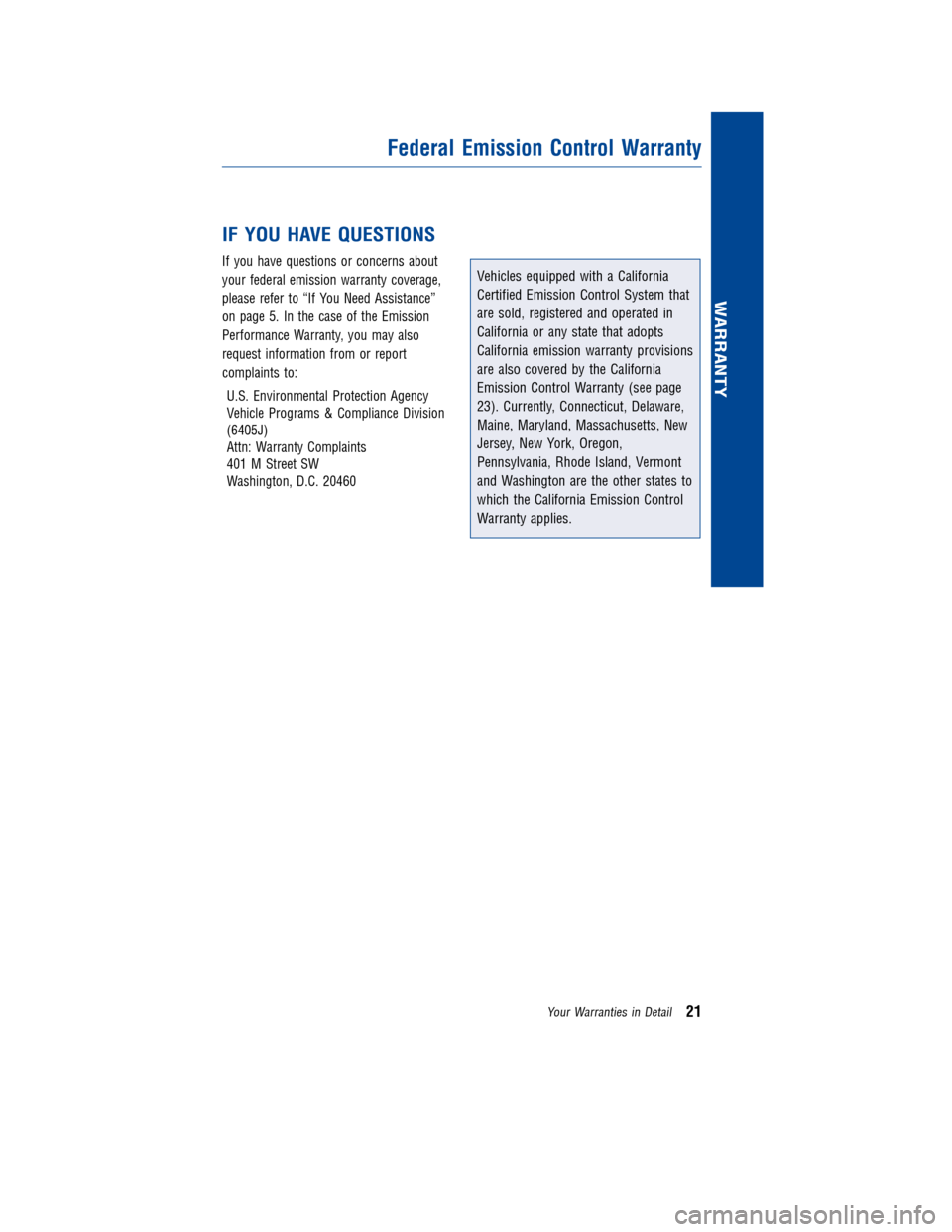 Federal Emission Control Warranty

WARRANTY

IF YOU HAVE QUESTIONS

If you have questions or concerns about your federal emission warranty coverage, please refer to “If You Need Assistance” on page 5. In the case of the Emission Performance Warranty, you may also request information from or report complaints to:

U.S. Environmental Protection Agency
Vehicle Programs & Compliance Division
(6405J)
Attn: Warranty Complaints
401 M Street SW
Washington, D.C. 20460

Vehicles equipped with a California Certified Emission Control System that are sold, registered and operated in California or any state that adopts California emission warranty provisions are also covered by the California Emission Control Warranty (see page 23). Currently, Connecticut, Delaware, Maine, Maryland, Massachusetts, New Jersey, New York, Oregon, Pennsylvania, Rhode Island, Vermont and Washington are the other states to which the California Emission Control Warranty applies.

Your Warranties in Detail 21

carmanualsonline.info